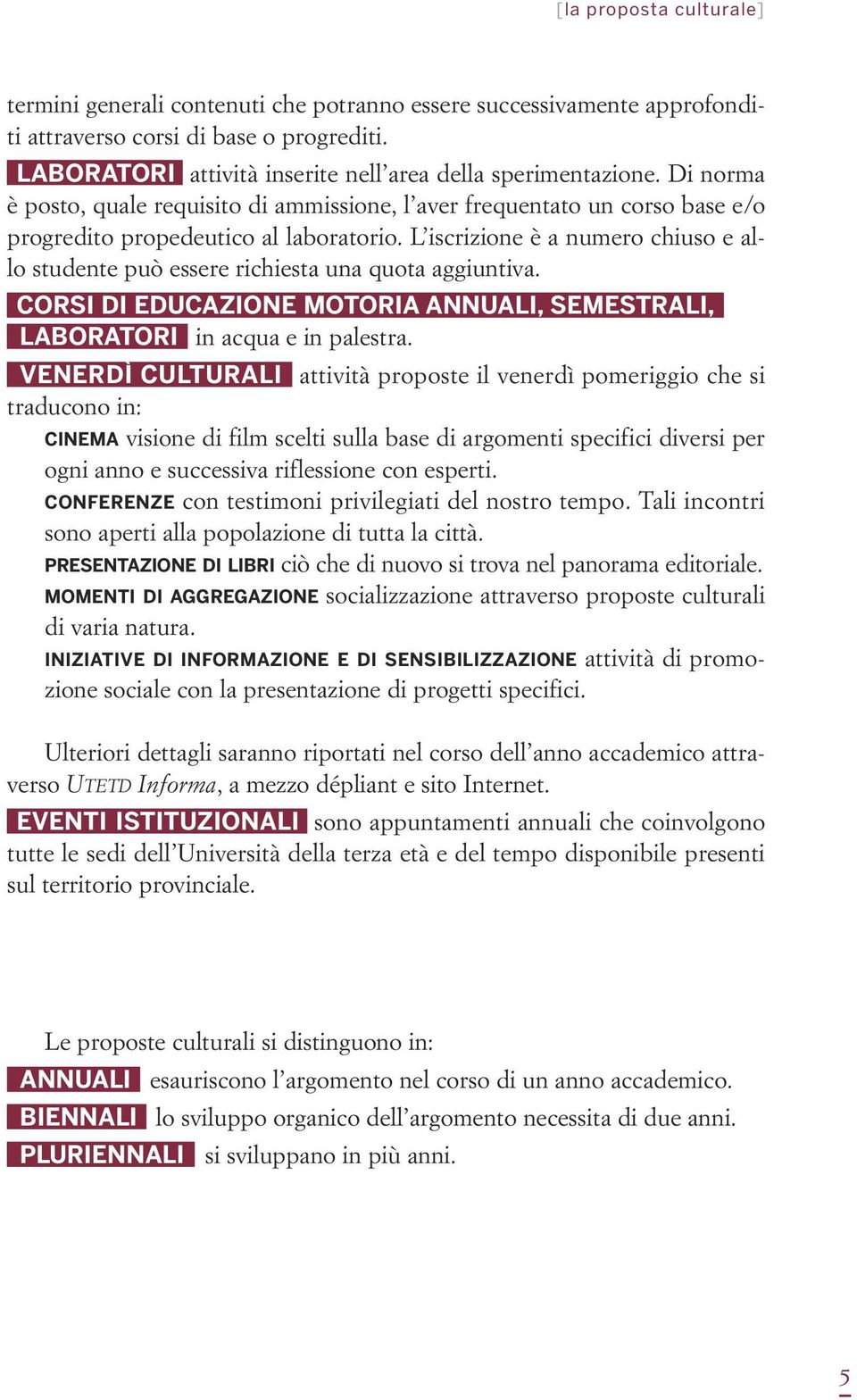 [la proposta culturale]

termini generali contenuti che potranno essere successivamente approfonditi attraverso corsi di base o progrediti.

LABORATORI attività inserite nell'area della sperimentazione. Di norma è posto, quale requisito di ammissione, l'aver frequentato un corso base e/o progredito propedeutico al laboratorio. L'iscrizione è a numero chiuso e allo studente può essere richiesta una quota aggiuntiva.

CORSI DI EDUCAZIONE MOTORIA ANNUALI, SEMESTRALI, LABORATORI in acqua e in palestra.

VENERDÌ CULTURALI attività proposte il venerdì pomeriggio che si traducono in:

CINEMA visione di film scelti sulla base di argomenti specifici diversi per ogni anno e successiva riflessione con esperti.

CONFERENZE con testimoni privilegiati del nostro tempo. Tali incontri sono aperti alla popolazione di tutta la città.

PRESENTAZIONE DI LIBRI ciò che di nuovo si trova nel panorama editoriale.

MOMENTI DI AGGREGAZIONE socializzazione attraverso proposte culturali di varia natura.

INIZIATIVE DI INFORMAZIONE E DI SENSIBILIZZAZIONE attività di promozione sociale con la presentazione di progetti specifici.

Ulteriori dettagli saranno riportati nel corso dell'anno accademico attraverso UTETD Informa, a mezzo dépliant e sito Internet.

EVENTI ISTITUZIONALI sono appuntamenti annuali che coinvolgono tutte le sedi dell'Università della terza età e del tempo disponibile presenti sul territorio provinciale.

Le proposte culturali si distinguono in:

ANNUALI esauriscono l'argomento nel corso di un anno accademico.

BIENNALI lo sviluppo organico dell'argomento necessita di due anni.

PLURIENNALI si sviluppano in più anni.

5